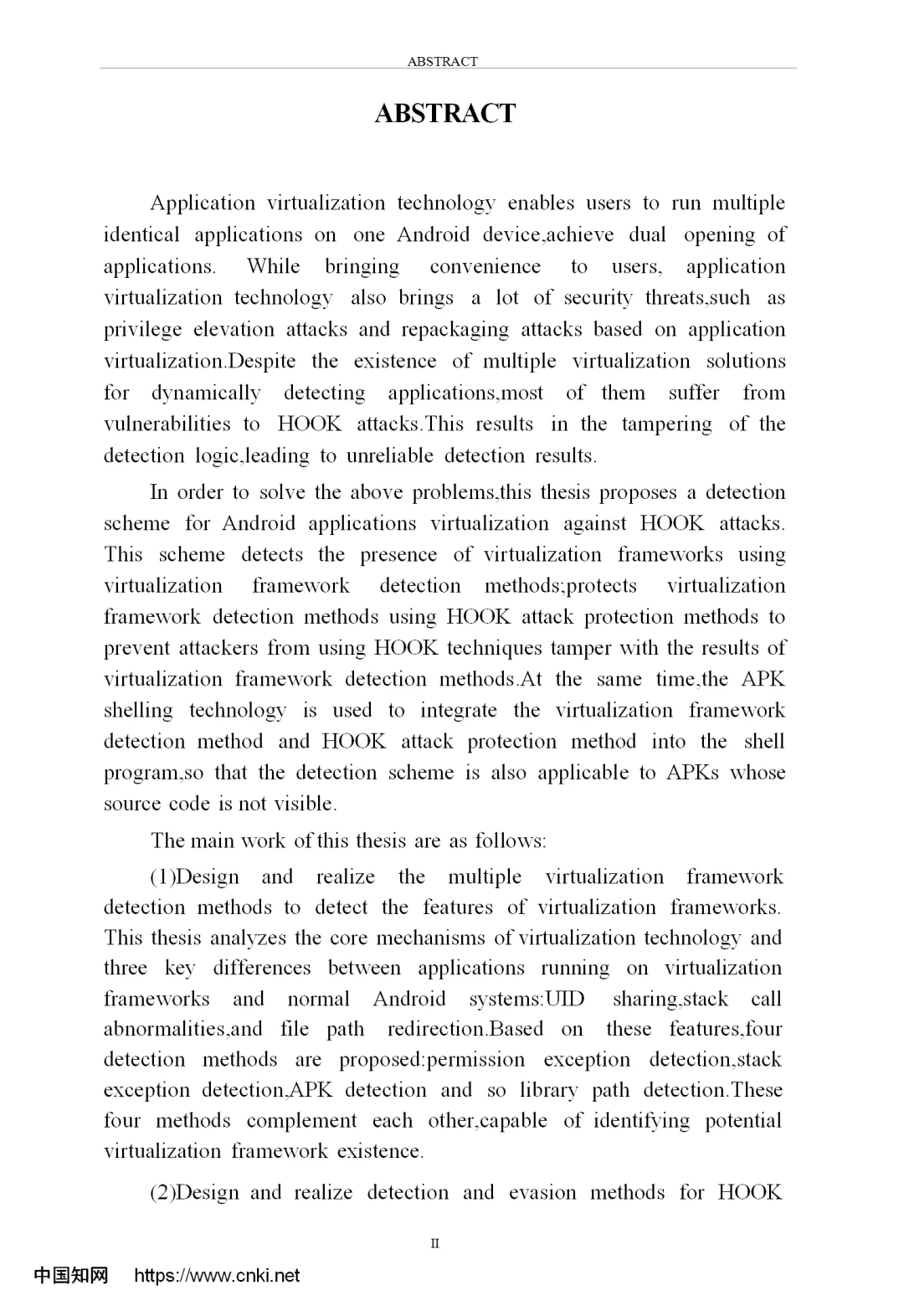 ABSTRACT

ABSTRACT

Application virtualization technology enables users to run multiple identical applications on one Android device,achieve dual opening of applications. While bringing convenience to users, application virtualization technology also brings a lot of security threats,such as privilege elevation attacks and repackaging attacks based on application virtualization.Despite the existence of multiple virtualization solutions for dynamically detecting applications,most of them suffer from vulnerabilities to HOOK attacks.This results in the tampering of the detection logic,leading to unreliable detection results.

In order to solve the above problems,this thesis proposes a detection scheme for Android applications virtualization against HOOK attacks. This scheme detects the presence of virtualization frameworks using virtualization framework detection methods;protects virtualization framework detection methods using HOOK attack protection methods to prevent attackers from using HOOK techniques tamper with the results of virtualization framework detection methods.At the same time,the APK shelling technology is used to integrate the virtualization framework detection method and HOOK attack protection method into the shell program,so that the detection scheme is also applicable to APKs whose source code is not visible.

The main work of this thesis are as follows:

(1)Design and realize the multiple virtualization framework detection methods to detect the features of virtualization frameworks. This thesis analyzes the core mechanisms of virtualization technology and three key differences between applications running on virtualization frameworks and normal Android systems:UID sharing,stack call abnormalities,and file path redirection.Based on these features,four detection methods are proposed:permission exception detection,stack exception detection,APK detection and so library path detection.These four methods complement each other,capable of identifying potential virtualization framework existence.

(2)Design and realize detection and evasion methods for HOOK

II

中国知网 https://www.cnki.net